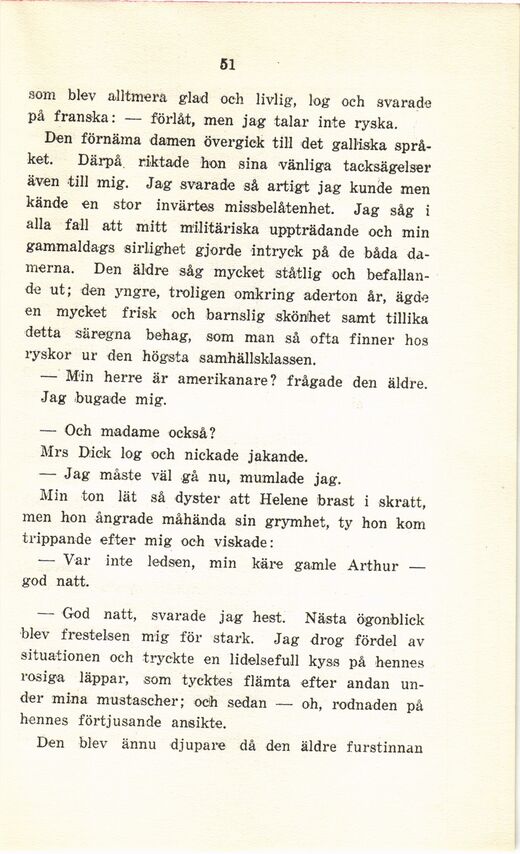 51

som blev alltmera glad och livlig, log och svarade på franska: — förlåt, men jag talar inte ryska.

Den förnäma damen övergick till det galliska språket. Därpå riktade hon sina vänliga tacksägelser även till mig. Jag svarade så artigt jag kunde men kände en stor invärtes missbelåtenhet. Jag såg i alla fall att mitt militäriska uppträdande och min gammaldags sirlighet gjorde intryck på de båda damerna. Den äldre såg mycket ståtlig och befallande ut; den yngre, troligen omkring aderton år, ägde en mycket frisk och barnslig skönhet samt tillika detta säregna behag, som man så ofta finner hos ryskor ur den högsta samhällsklassen.

— Min herre är amerikanare? frågade den äldre.

Jag bugade mig.

— Och madame också?

Mrs Dick log och nickade jakande.

— Jag måste väl gå nu, mumlade jag.

Min ton lät så dyster att Helene brast i skratt, men hon ångrade måhända sin grymhet, ty hon kom trippande efter mig och viskade:

— Var inte ledsen, min käre gamle Arthur — god natt.

— God natt, svarade jag hest. Nästa ögonblick blev frestelsen mig för stark. Jag drog fördel av situationen och tryckte en lidelsefull kyss på hennes rosiga läppar, som tycktes flämta efter andan under mina mustascher; och sedan — oh, rodnaden på hennes förtjusande ansikte.

Den blev ännu djupare då den äldre furstinnan